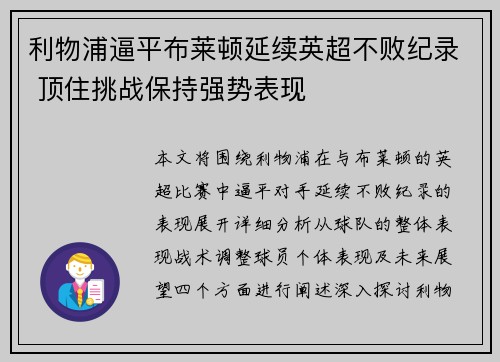 利物浦逼平布莱顿延续英超不败纪录 顶住挑战保持强势表现

本文将围绕利物浦在与布莱顿的英超比赛中逼平对手延续不败纪录的表现展开详细分析从球队的整体表现战术调整球员个体表现及未来展望四个方面进行阐述深入探讨利物